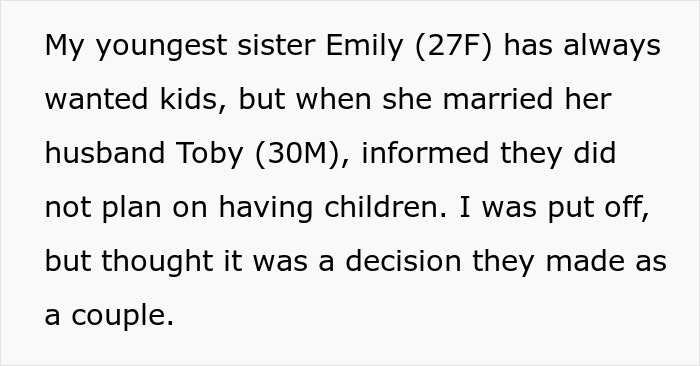 My youngest sister Emily (27F) has always wanted kids, but when she married her husband Toby (30M), informed they did not plan on having children. I was put off, but thought it was a decision they made as a couple.